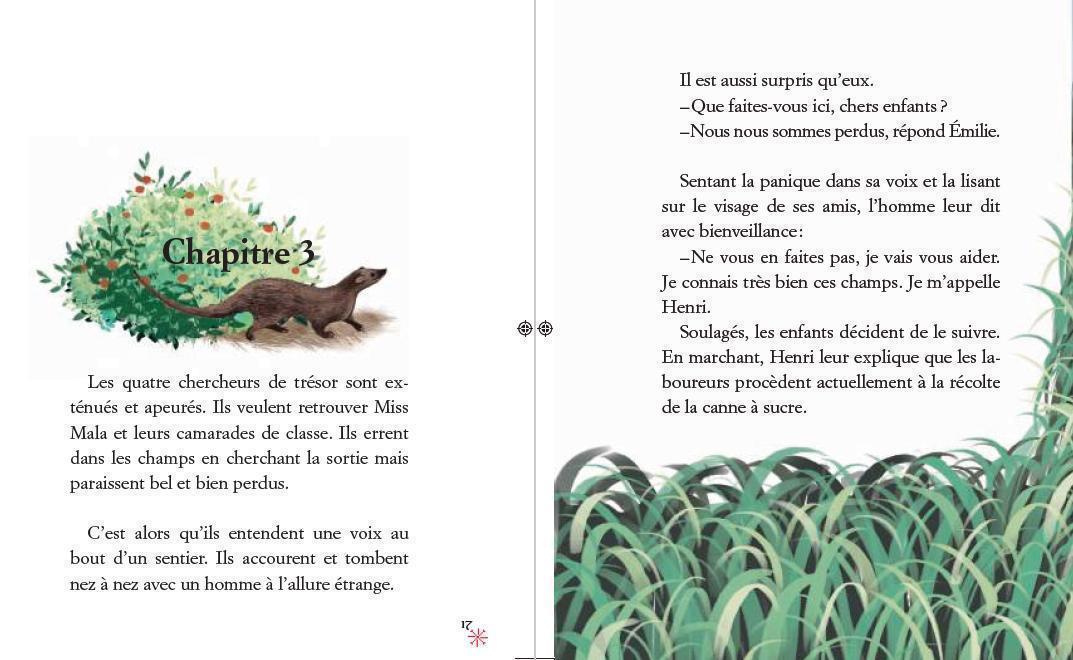 Chapitre 3

Les quatre chercheurs de trésor sont exténués et apeurés. Ils veulent retrouver Miss Mala et leurs camarades de classe. Ils errent dans les champs en cherchant la sortie mais paraissent bel et bien perdus.

C'est alors qu'ils entendent une voix au bout d'un sentier. Ils accourent et tombent nez à nez avec un homme à l'allure étrange.

17

Il est aussi surpris qu'eux.
–Que faites-vous ici, chers enfants ?
–Nous nous sommes perdus, répond Émilie.

Sentant la panique dans sa voix et la lisant sur le visage de ses amis, l'homme leur dit avec bienveillance :
–Ne vous en faites pas, je vais vous aider. Je connais très bien ces champs. Je m'appelle Henri.
Soulagés, les enfants décident de le suivre. En marchant, Henri leur explique que les laboureurs procèdent actuellement à la récolte de la canne à sucre.